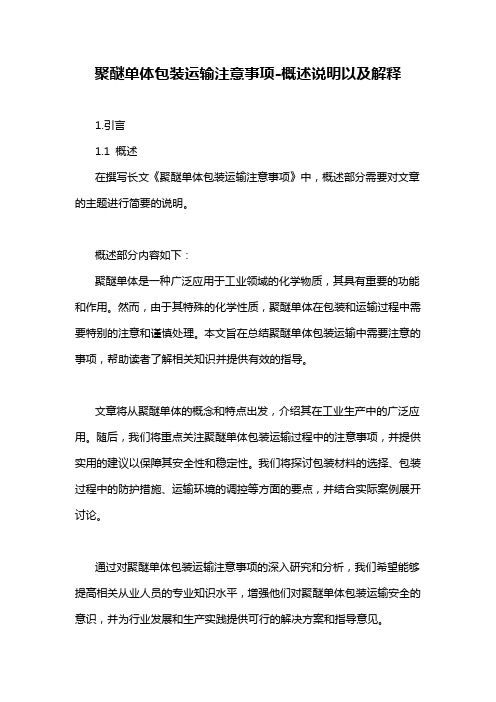 聚醚单体包装运输注意事项-概述说明以及解释

1.引言

1.1 概述

在撰写长文《聚醚单体包装运输注意事项》中，概述部分需要对文章的主题进行简要的说明。

概述部分内容如下：

聚醚单体是一种广泛应用于工业领域的化学物质，其具有重要的功能和作用。然而，由于其特殊的化学性质，聚醚单体在包装和运输过程中需要特别的注意和谨慎处理。本文旨在总结聚醚单体包装运输中需要注意的事项，帮助读者了解相关知识并提供有效的指导。

文章将从聚醚单体的概念和特点出发，介绍其在工业生产中的广泛应用。随后，我们将重点关注聚醚单体包装运输过程中的注意事项，并提供实用的建议以保障其安全性和稳定性。我们将探讨包装材料的选择、包装过程中的防护措施、运输环境的调控等方面的要点，并结合实际案例展开讨论。

通过对聚醚单体包装运输注意事项的深入研究和分析，我们希望能够提高相关从业人员的专业知识水平，增强他们对聚醚单体包装运输安全的意识，并为行业发展和生产实践提供可行的解决方案和指导意见。